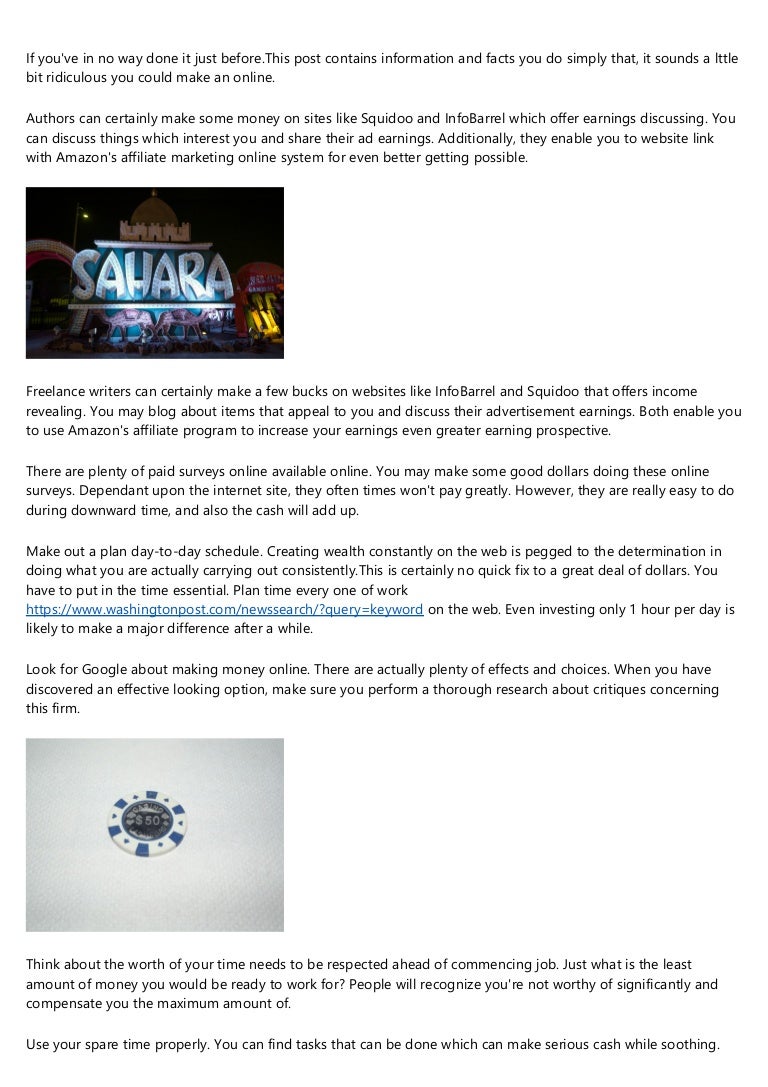 If you've in no way done it just before.This post contains information and facts you do simply that, it sounds a lttle bit ridiculous you could make an online.

Authors can certainly make some money on sites like Squidoo and InfoBarrel which offer earnings discussing. You can discuss things which interest you and share their ad earnings. Additionally, they enable you to website link with Amazon's affiliate marketing online system for even better getting possible.

SAHARA

Freelance writers can certainly make a few bucks on websites like InfoBarrel and Squidoo that offers income revealing. You may blog about items that appeal to you and discuss their advertisement earnings. Both enable you to use Amazon's affiliate program to increase your earnings even greater earning prospective.

There are plenty of paid surveys online available online. You may make some good dollars doing these online surveys. Dependant upon the internet site, they often times won't pay greatly. However, they are really easy to do during downward time, and also the cash will add up.

Make out a plan day-to-day schedule. Creating wealth constantly on the web is pegged to the determination in doing what you are actually carrying out consistently.This is certainly no quick fix to a great deal of dollars. You have to put in the time essential. Plan time every one of work https://www.washingtonpost.com/newssearch/?query=keyword on the web. Even investing only 1 hour per day is likely to make a major difference after a while.

Look for Google about making money online. There are actually plenty of effects and choices. When you have discovered an effective looking option, make sure you perform a thorough research about critiques concerning this firm.

$50

Think about the worth of your time needs to be respected ahead of commencing job. Just what is the least amount of money you would be ready to work for? People will recognize you're not worthy of significantly and compensate you the maximum amount of.

Use your spare time properly. You can find tasks that can be done which can make serious cash while soothing.